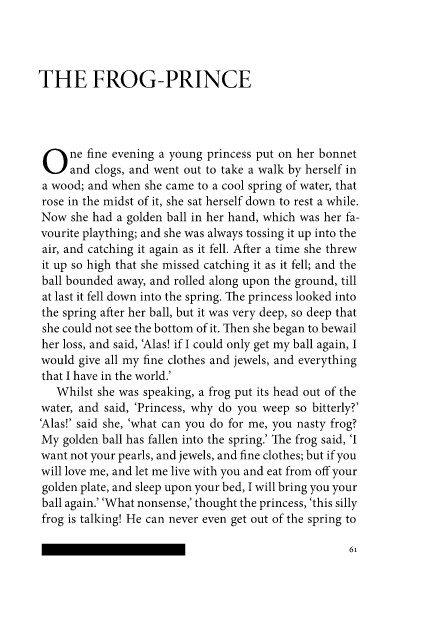 THE FROG-PRINCE

One fine evening a young princess put on her bonnet and clogs, and went out to take a walk by herself in a wood; and when she came to a cool spring of water, that rose in the midst of it, she sat herself down to rest a while. Now she had a golden ball in her hand, which was her favourite plaything; and she was always tossing it up into the air, and catching it again as it fell. After a time she threw it up so high that she missed catching it as it fell; and the ball bounded away, and rolled along upon the ground, till at last it fell down into the spring. The princess looked into the spring after her ball, but it was very deep, so deep that she could not see the bottom of it. Then she began to bewail her loss, and said, 'Alas! if I could only get my ball again, I would give all my fine clothes and jewels, and everything that I have in the world.'

Whilst she was speaking, a frog put its head out of the water, and said, 'Princess, why do you weep so bitterly?' 'Alas!' said she, 'what can you do for me, you nasty frog? My golden ball has fallen into the spring.' The frog said, 'I want not your pearls, and jewels, and fine clothes; but if you will love me, and let me live with you and eat from off your golden plate, and sleep upon your bed, I will bring you your ball again.' 'What nonsense,' thought the princess, 'this silly frog is talking! He can never even get out of the spring to

61